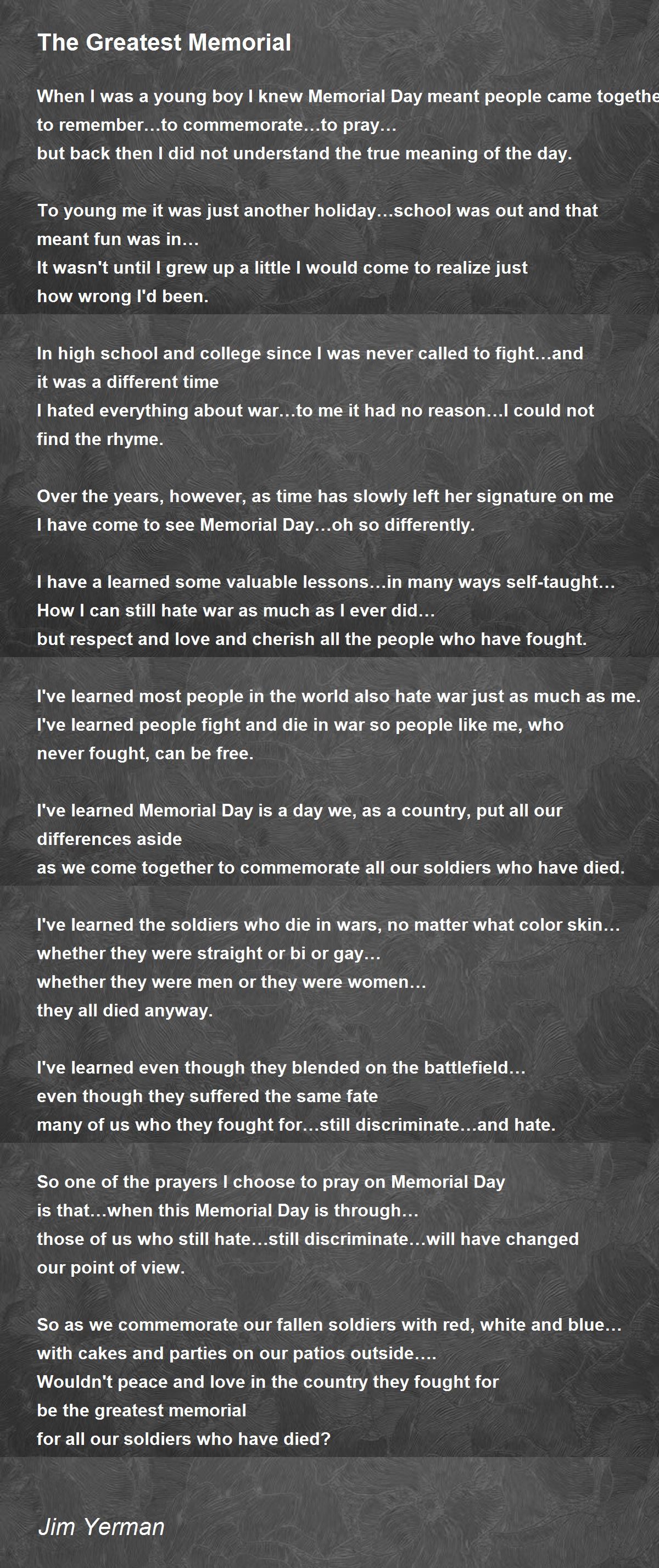 The Greatest Memorial

When I was a young boy I knew Memorial Day meant people came togethe
to remember…to commemorate…to pray…
but back then I did not understand the true meaning of the day.

To young me it was just another holiday…school was out and that meant fun was in…
It wasn't until I grew up a little I would come to realize just how wrong I'd been.

In high school and college since I was never called to fight…and it was a different time
I hated everything about war…to me it had no reason…I could not find the rhyme.

Over the years, however, as time has slowly left her signature on me
I have come to see Memorial Day…oh so differently.

I have a learned some valuable lessons…in many ways self-taught…
How I can still hate war as much as I ever did…
but respect and love and cherish all the people who have fought.

I've learned most people in the world also hate war just as much as me.
I've learned people fight and die in war so people like me, who never fought, can be free.

I've learned Memorial Day is a day we, as a country, put all our differences aside
as we come together to commemorate all our soldiers who have died.

I've learned the soldiers who die in wars, no matter what color skin…
whether they were straight or bi or gay…
whether they were men or they were women…
they all died anyway.

I've learned even though they blended on the battlefield…
even though they suffered the same fate
many of us who they fought for…still discriminate…and hate.

So one of the prayers I choose to pray on Memorial Day
is that…when this Memorial Day is through…
those of us who still hate…still discriminate…will have changed our point of view.

So as we commemorate our fallen soldiers with red, white and blue…
with cakes and parties on our patios outside….
Wouldn't peace and love in the country they fought for
be the greatest memorial
for all our soldiers who have died?

Jim Yerman